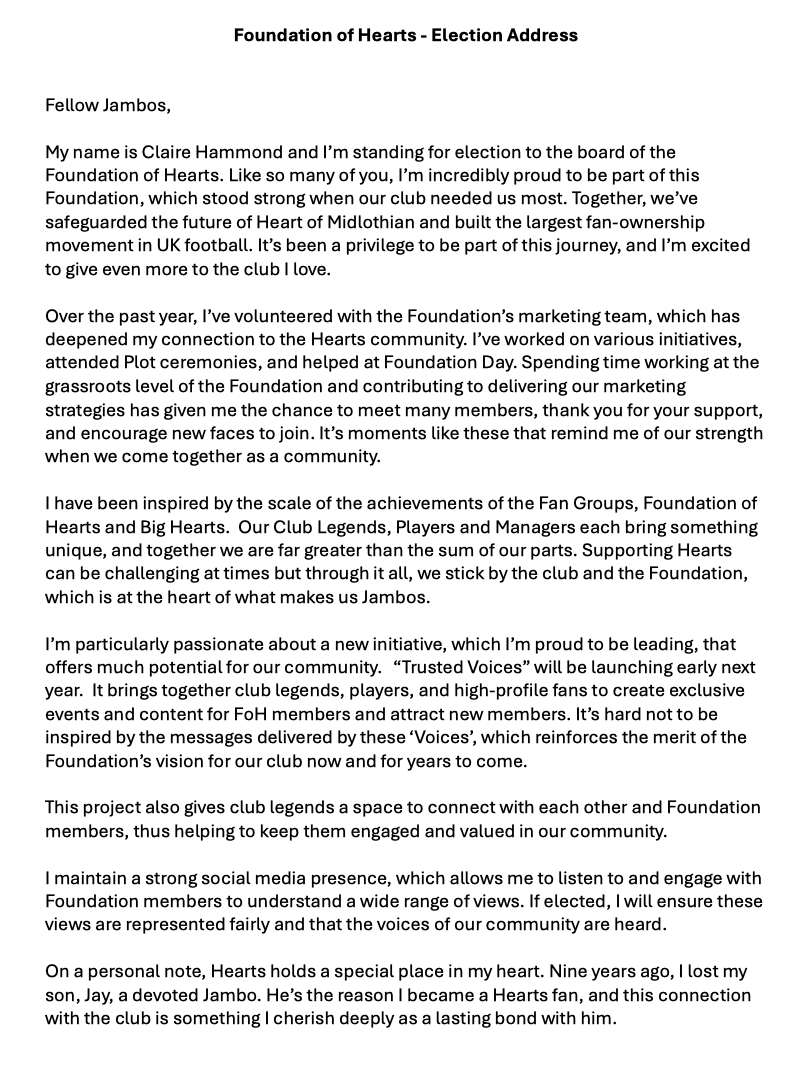 Foundation of Hearts - Election Address

Fellow Jambos,

My name is Claire Hammond and I'm standing for election to the board of the Foundation of Hearts. Like so many of you, I'm incredibly proud to be part of this Foundation, which stood strong when our club needed us most. Together, we've safeguarded the future of Heart of Midlothian and built the largest fan-ownership movement in UK football. It's been a privilege to be part of this journey, and I'm excited to give even more to the club I love.

Over the past year, I've volunteered with the Foundation's marketing team, which has deepened my connection to the Hearts community. I've worked on various initiatives, attended Plot ceremonies, and helped at Foundation Day. Spending time working at the grassroots level of the Foundation and contributing to delivering our marketing strategies has given me the chance to meet many members, thank you for your support, and encourage new faces to join. It's moments like these that remind me of our strength when we come together as a community.

I have been inspired by the scale of the achievements of the Fan Groups, Foundation of Hearts and Big Hearts. Our Club Legends, Players and Managers each bring something unique, and together we are far greater than the sum of our parts. Supporting Hearts can be challenging at times but through it all, we stick by the club and the Foundation, which is at the heart of what makes us Jambos.

I'm particularly passionate about a new initiative, which I'm proud to be leading, that offers much potential for our community. "Trusted Voices" will be launching early next year. It brings together club legends, players, and high-profile fans to create exclusive events and content for FoH members and attract new members. It's hard not to be inspired by the messages delivered by these 'Voices', which reinforces the merit of the Foundation's vision for our club now and for years to come.

This project also gives club legends a space to connect with each other and Foundation members, thus helping to keep them engaged and valued in our community.

I maintain a strong social media presence, which allows me to listen to and engage with Foundation members to understand a wide range of views. If elected, I will ensure these views are represented fairly and that the voices of our community are heard.

On a personal note, Hearts holds a special place in my heart. Nine years ago, I lost my son, Jay, a devoted Jambo. He's the reason I became a Hearts fan, and this connection with the club is something I cherish deeply as a lasting bond with him.